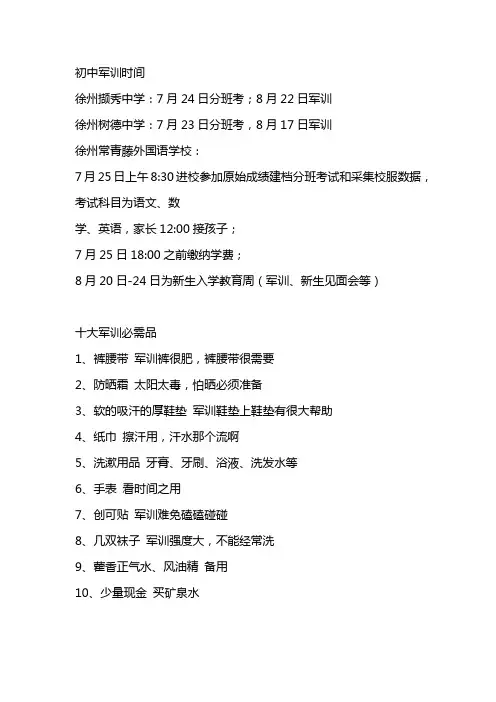 初中军训时间

徐州撷秀中学：7 月 24 日分班考；8 月 22 日军训

徐州树德中学：7 月 23 日分班考，8 月 17 日军训

徐州常青藤外国语学校：

7 月 25 日上午 8:30 进校参加原始成绩建档分班考试和采集校服数据，考试科目为语文、数学、英语，家长 12:00 接孩子；

7 月 25 日 18:00 之前缴纳学费；

8 月 20 日-24 日为新生入学教育周（军训、新生见面会等）

十大军训必需品

1、裤腰带 军训裤很肥，裤腰带很需要

2、防晒霜 太阳太毒，怕晒必须准备

3、软的吸汗的厚鞋垫 军训鞋垫上鞋垫有很大帮助

4、纸巾 擦汗用，汗水那个流啊

5、洗漱用品 牙膏、牙刷、浴液、洗发水等

6、手表 看时间之用

7、创可贴 军训难免磕磕碰碰

8、几双袜子 军训强度大，不能经常洗

9、藿香正气水、风油精 备用

10、少量现金 买矿泉水